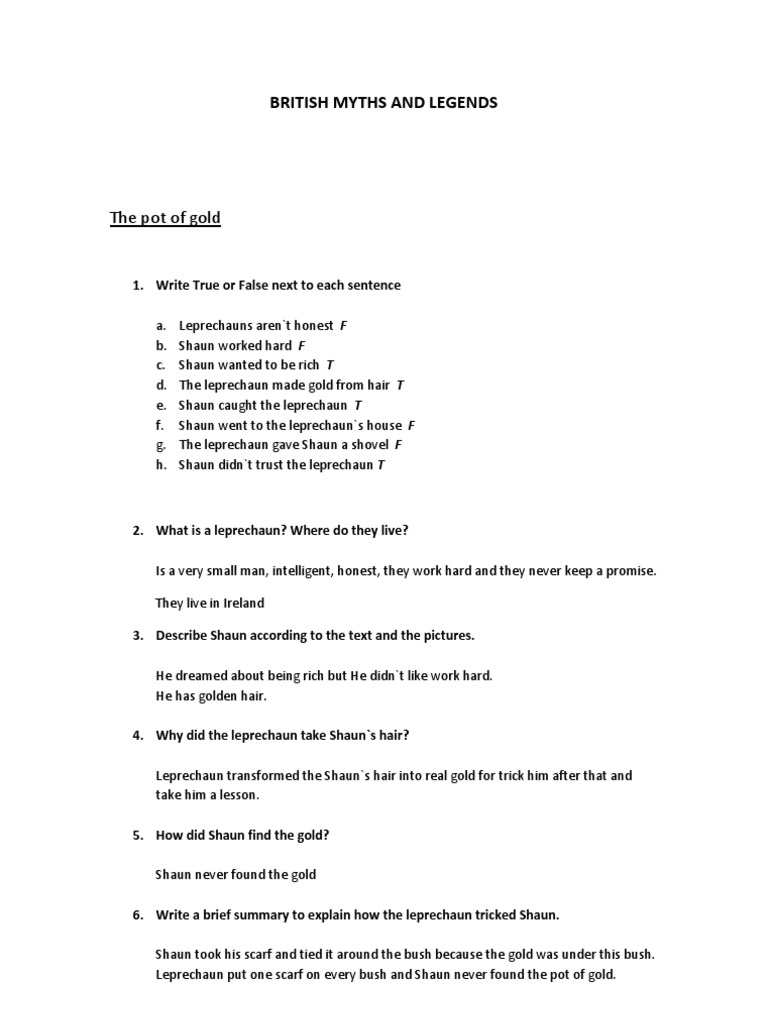 BRITISH MYTHS AND LEGENDS

The pot of gold

1. Write True or False next to each sentence

a. Leprechauns aren`t honest F
b. Shaun worked hard F
c. Shaun wanted to be rich T
d. The leprechaun made gold from hair T
e. Shaun caught the leprechaun T
f. Shaun went to the leprechaun`s house F
g. The leprechaun gave Shaun a shovel F
h. Shaun didn`t trust the leprechaun T

2. What is a leprechaun? Where do they live?

Is a very small man, intelligent, honest, they work hard and they never keep a promise.

They live in Ireland

3. Describe Shaun according to the text and the pictures.

He dreamed about being rich but He didn`t like work hard.
He has golden hair.

4. Why did the leprechaun take Shaun`s hair?

Leprechaun transformed the Shaun`s hair into real gold for trick him after that and take him a lesson.

5. How did Shaun find the gold?

Shaun never found the gold

6. Write a brief summary to explain how the leprechaun tricked Shaun.

Shaun took his scarf and tied it around the bush because the gold was under this bush. Leprechaun put one scarf on every bush and Shaun never found the pot of gold.